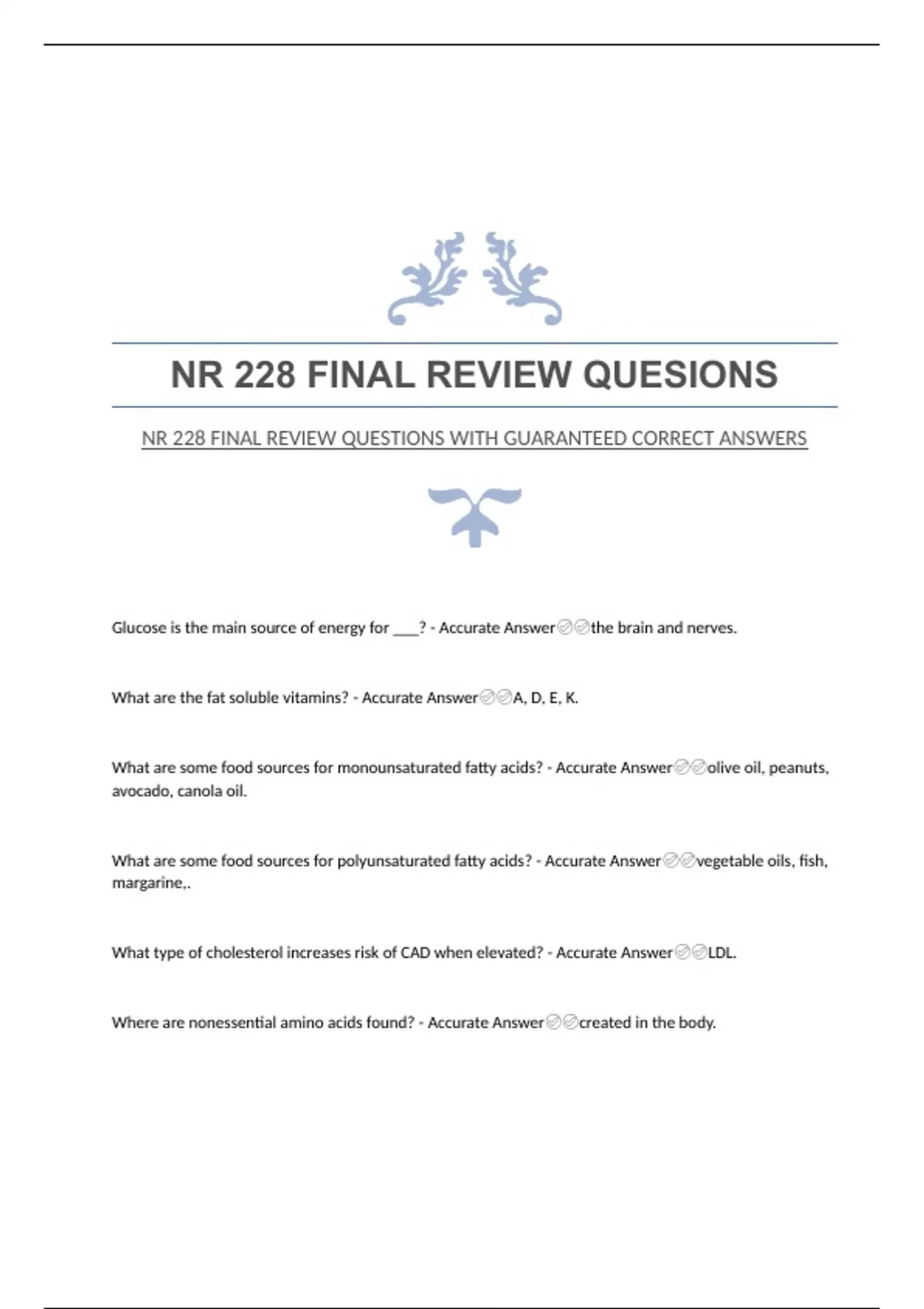 NR 228 FINAL REVIEW QUESIONS

NR 228 FINAL REVIEW QUESTIONS WITH GUARANTEED CORRECT ANSWERS

Glucose is the main source of energy for ___? - Accurate Answer✅✅the brain and nerves.

What are the fat soluble vitamins? - Accurate Answer✅✅A, D, E, K.

What are some food sources for monounsaturated fatty acids? - Accurate Answer✅✅olive oil, peanuts, avocado, canola oil.

What are some food sources for polyunsaturated fatty acids? - Accurate Answer✅✅vegetable oils, fish, margarine,.

What type of cholesterol increases risk of CAD when elevated? - Accurate Answer✅✅LDL.

Where are nonessential amino acids found? - Accurate Answer✅✅created in the body.